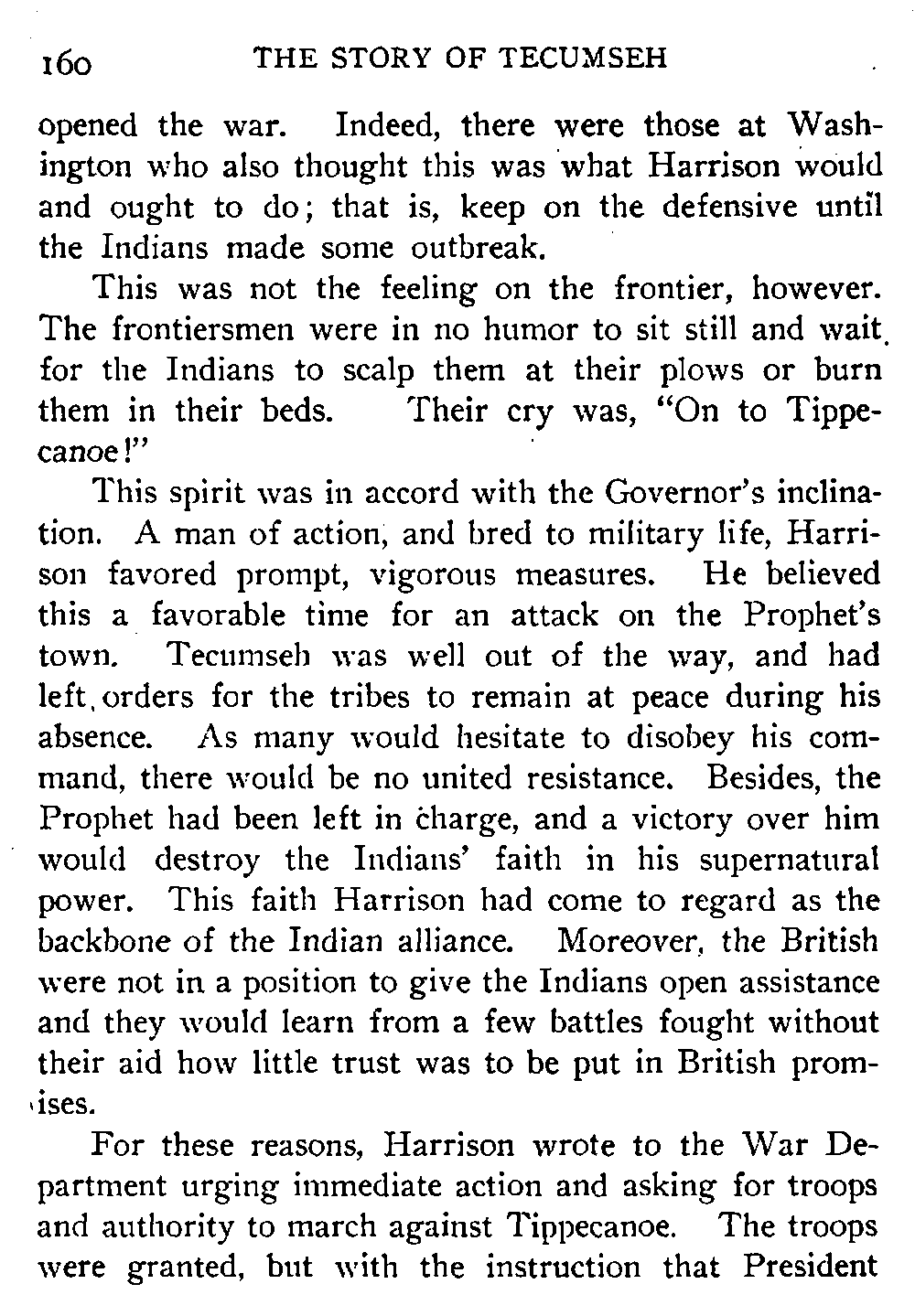 160 THE STORY OF TECUMSEH

opened the war. Indeed, there were those at Washington who also thought this was what Harrison would and ought to do; that is, keep on the defensive until the Indians made some outbreak.

This was not the feeling on the frontier, however. The frontiersmen were in no humor to sit still and wait for the Indians to scalp them at their plows or burn them in their beds. Their cry was, "On to Tippecanoe!"

This spirit was in accord with the Governor's inclination. A man of action, and bred to military life, Harrison favored prompt, vigorous measures. He believed this a favorable time for an attack on the Prophet's town. Tecumseh was well out of the way, and had left orders for the tribes to remain at peace during his absence. As many would hesitate to disobey his command, there would be no united resistance. Besides, the Prophet had been left in charge, and a victory over him would destroy the Indians' faith in his supernatural power. This faith Harrison had come to regard as the backbone of the Indian alliance. Moreover, the British were not in a position to give the Indians open assistance and they would learn from a few battles fought without their aid how little trust was to be put in British promises.

For these reasons, Harrison wrote to the War Department urging immediate action and asking for troops and authority to march against Tippecanoe. The troops were granted, but with the instruction that President